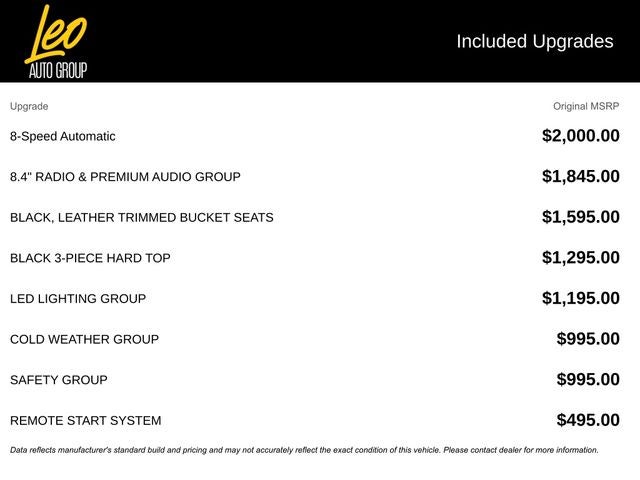 Leo
AUTO GROUP

Included Upgrades

| Upgrade | Original MSRP |
|---|---|
| 8-Speed Automatic | $2,000.00 |
| 8.4" RADIO & PREMIUM AUDIO GROUP | $1,845.00 |
| BLACK, LEATHER TRIMMED BUCKET SEATS | $1,595.00 |
| BLACK 3-PIECE HARD TOP | $1,295.00 |
| LED LIGHTING GROUP | $1,195.00 |
| COLD WEATHER GROUP | $995.00 |
| SAFETY GROUP | $995.00 |
| REMOTE START SYSTEM | $495.00 |

Data reflects manufacturer's standard build and pricing and may not accurately reflect the exact condition of this vehicle. Please contact dealer for more information.